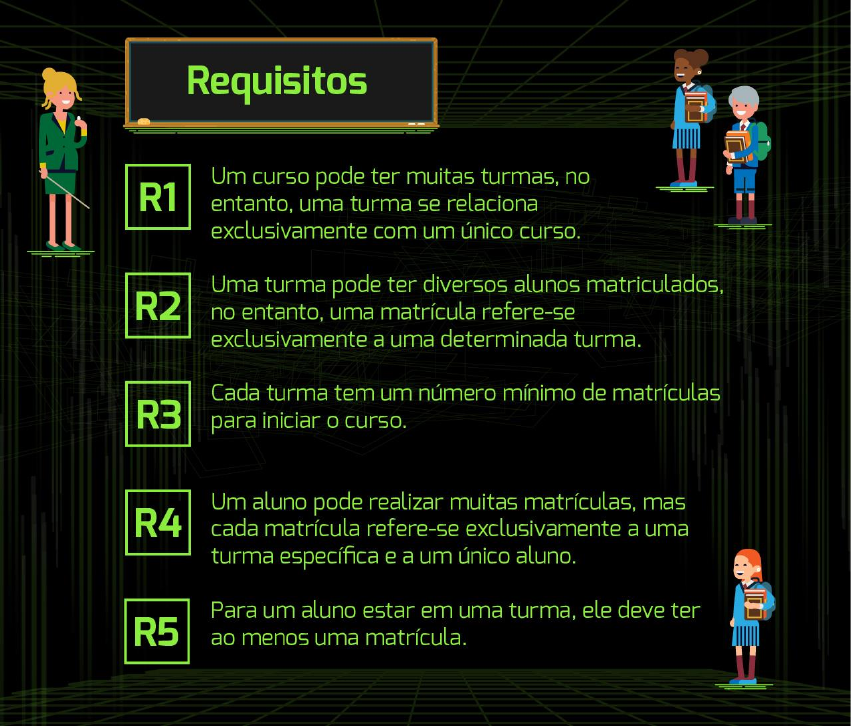 Requisitos

R1

Um curso pode ter muitas turmas, no entanto, uma turma se relaciona exclusivamente com um único curso.

R2

Uma turma pode ter diversos alunos matriculados, no entanto, uma matrícula refere-se exclusivamente a uma determinada turma.

R3

Cada turma tem um número mínimo de matrículas para iniciar o curso.

R4

Um aluno pode realizar muitas matrículas, mas cada matrícula refere-se exclusivamente a uma turma específica e a um único aluno.

R5

Para um aluno estar em uma turma, ele deve ter ao menos uma matrícula.